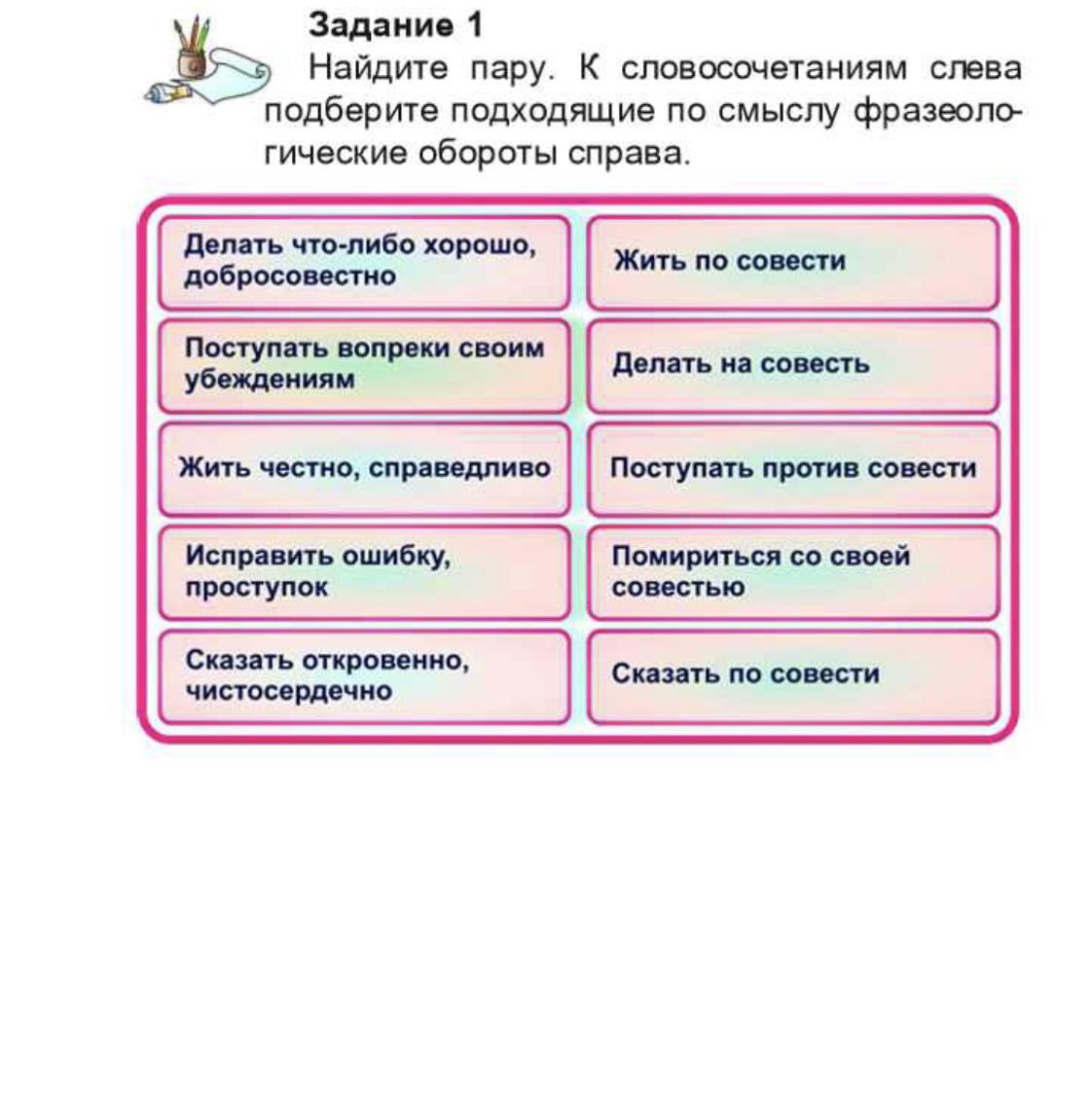 Задание 1

Найдите пару. К словосочетаниям слева подберите подходящие по смыслу фразеологические обороты справа.

| Делать что-либо хорошо, добросовестно | Жить по совести |
|---|---|
| Поступать вопреки своим убеждениям | Делать на совесть |
| Жить честно, справедливо | Поступать против совести |
| Исправить ошибку, проступок | Помириться со своей совестью |
| Сказать откровенно, чистосердечно | Сказать по совести |